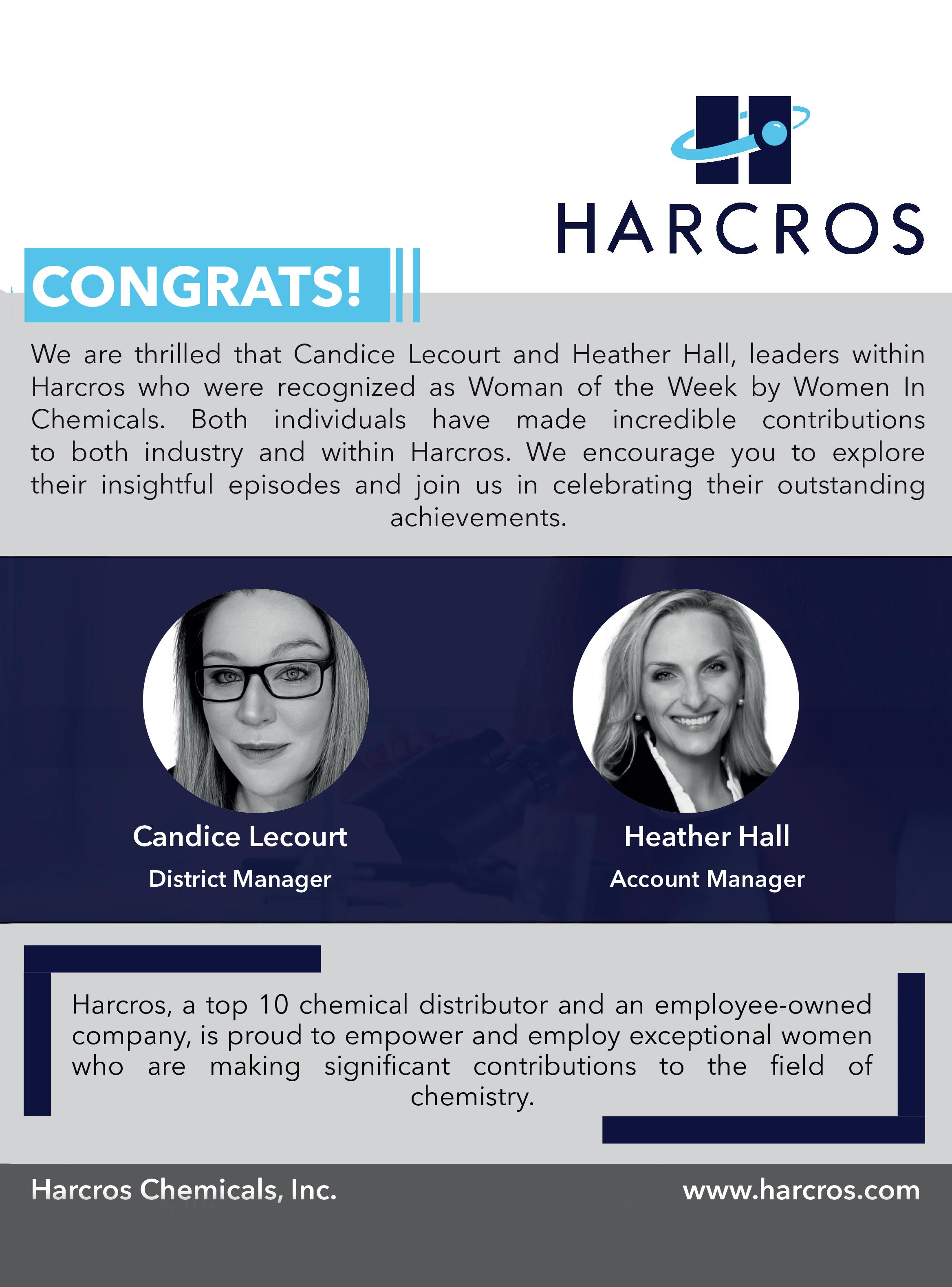 HARCROS

CONGRATS!

We are thrilled that Candice Lecourt and Heather Hall, leaders within Harcros who were recognized as Woman of the Week by Women In Chemicals. Both individuals have made incredible contributions to both industry and within Harcros. We encourage you to explore their insightful episodes and join us in celebrating their outstanding achievements.

Candice Lecourt
District Manager

Heather Hall
Account Manager

Harcros, a top 10 chemical distributor and an employee-owned company, is proud to empower and employ exceptional women who are making significant contributions to the field of chemistry.

Harcros Chemicals, Inc.

www.harcros.com